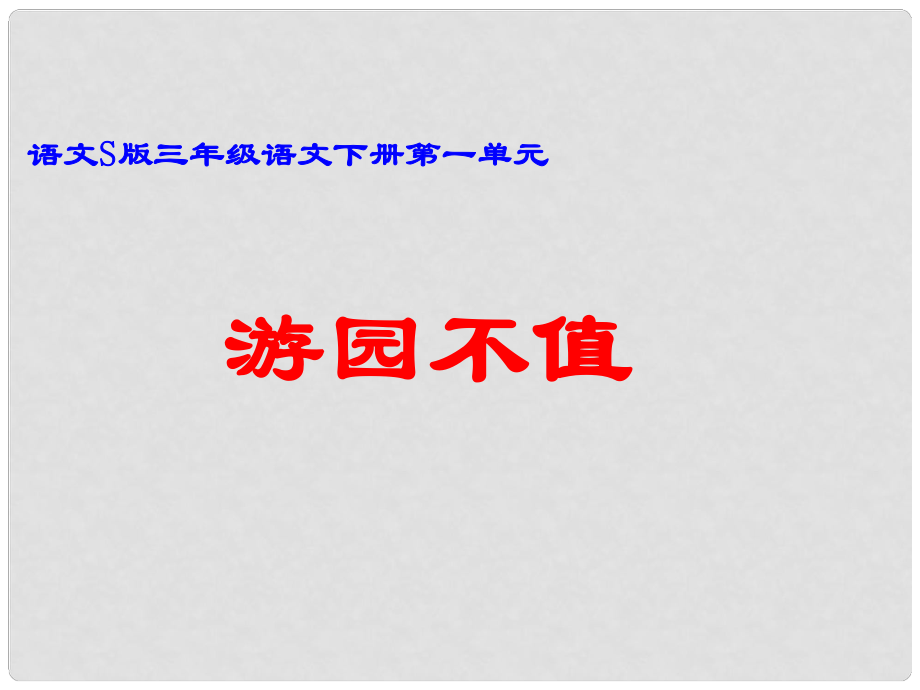 语文S版三年级语文下册第一单元

游园不值